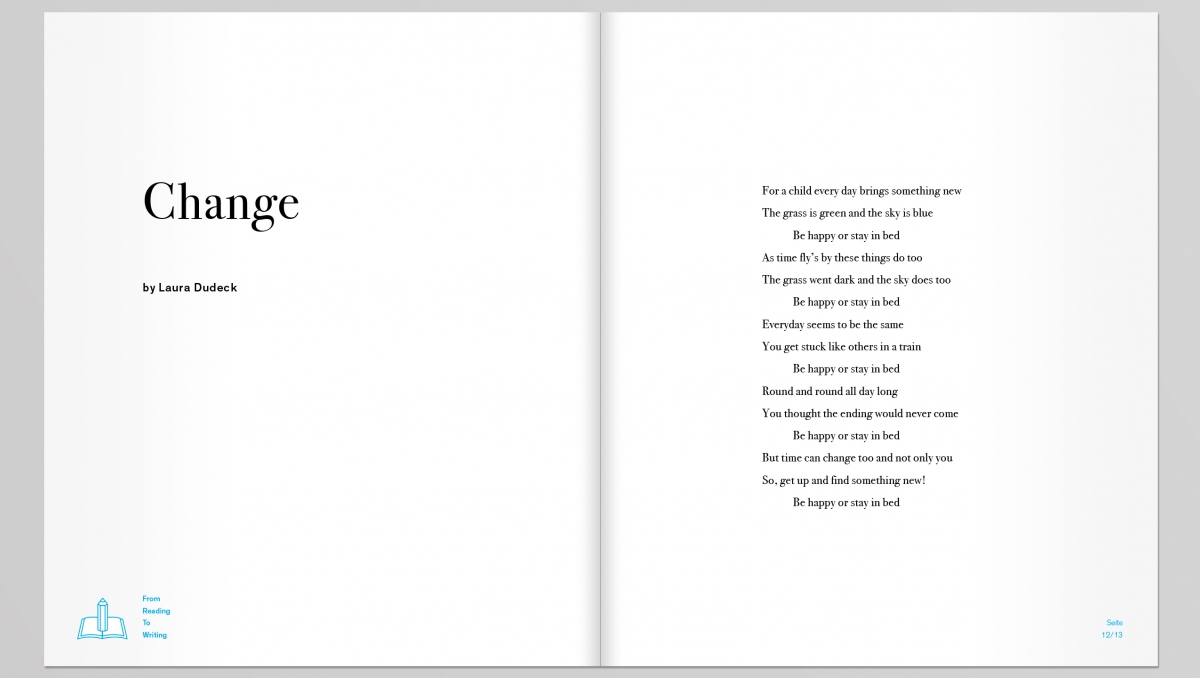 Change

by Laura Dudeck

From
Reading
To
Writing

For a child every day brings something new
The grass is green and the sky is blue
Be happy or stay in bed
As time fly's by these things do too
The grass went dark and the sky does too
Be happy or stay in bed
Everyday seems to be the same
You get stuck like others in a train
Be happy or stay in bed
Round and round all day long
You thought the ending would never come
Be happy or stay in bed
But time can change too and not only you
So, get up and find something new!
Be happy or stay in bed

Seite
12/13